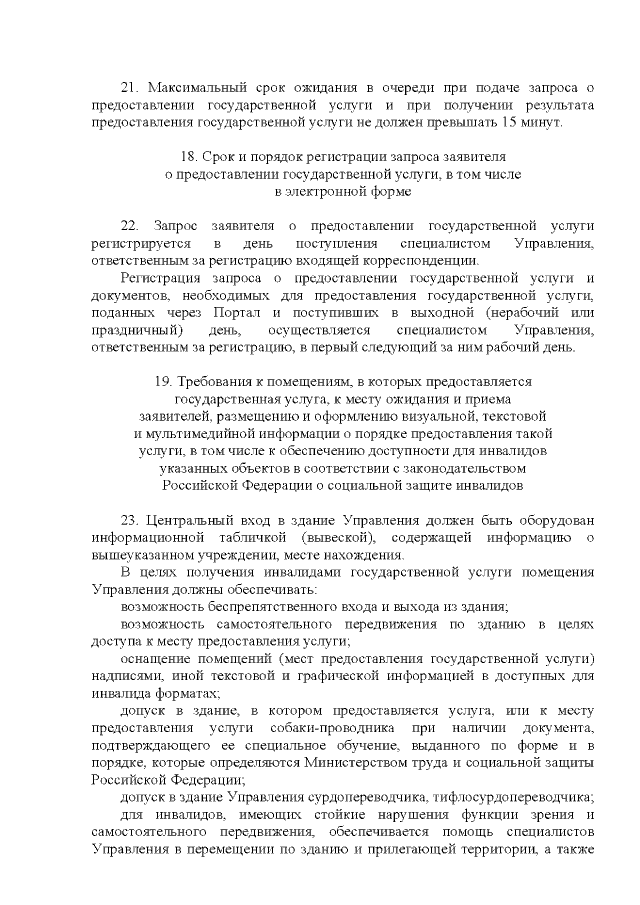 21. Максимальный срок ожидания в очереди при подаче запроса о предоставлении государственной услуги и при получении результата предоставления государственной услуги не должен превышать 15 минут.

18. Срок и порядок регистрации запроса заявителя о предоставлении государственной услуги, в том числе в электронной форме

22. Запрос заявителя о предоставлении государственной услуги регистрируется в день поступления специалистом Управления, ответственным за регистрацию входящей корреспонденции.

Регистрация запроса о предоставлении государственной услуги и документов, необходимых для предоставления государственной услуги, поданных через Портал и поступивших в выходной (нерабочий или праздничный) день, осуществляется специалистом Управления, ответственным за регистрацию, в первый следующий за ним рабочий день.

19. Требования к помещениям, в которых предоставляется государственная услуга, к месту ожидания и приема заявителей, размещению и оформлению визуальной, текстовой и мультимедийной информации о порядке предоставления такой услуги, в том числе к обеспечению доступности для инвалидов указанных объектов в соответствии с законодательством Российской Федерации о социальной защите инвалидов

23. Центральный вход в здание Управления должен быть оборудован информационной табличкой (вывеской), содержащей информацию о вышеуказанном учреждении, месте нахождения.

В целях получения инвалидами государственной услуги помещения Управления должны обеспечивать:

возможность беспрепятственного входа и выхода из здания;

возможность самостоятельного передвижения по зданию в целях доступа к месту предоставления услуги;

оснащение помещений (мест предоставления государственной услуги) надписями, иной текстовой и графической информацией в доступных для инвалида форматах;

допуск в здание, в котором предоставляется услуга, или к месту предоставления услуги собаки-проводника при наличии документа, подтверждающего ее специальное обучение, выданного по форме и в порядке, которые определяются Министерством труда и социальной защиты Российской Федерации;

допуск в здание Управления сурдопереводчика, тифлосурдопереводчика;

для инвалидов, имеющих стойкие нарушения функции зрения и самостоятельного передвижения, обеспечивается помощь специалистов Управления в перемещении по зданию и прилегающей территории, а также